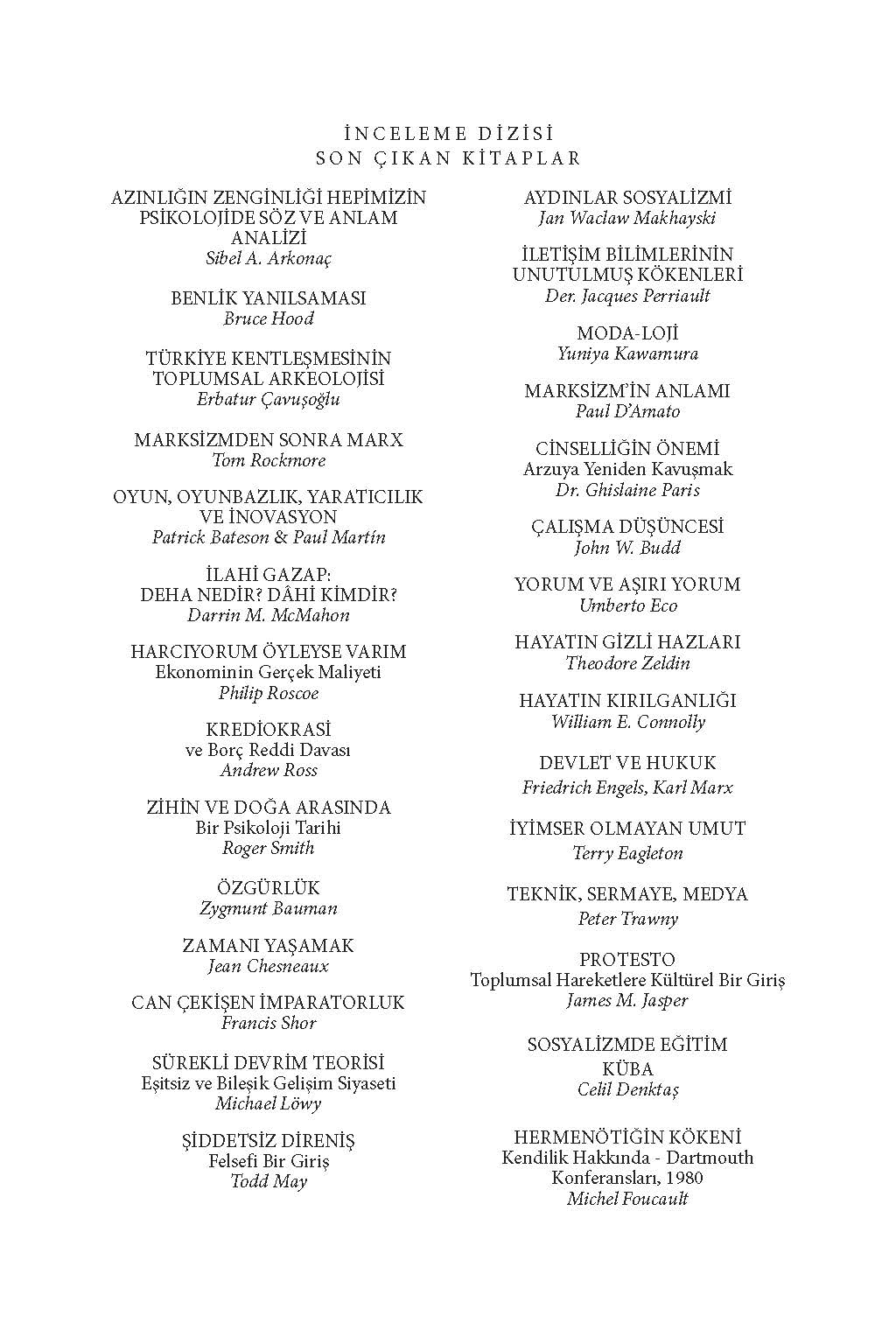 İNCELEME DİZİSİ
SON ÇIKAN KİTAPLAR

AZINLIĞIN ZENGİNLİĞİ HEPİMİZİN PSİKOLOJİDE SÖZ VE ANLAM ANALİZİ
Sibel A. Arkonaç

BENLİK YANILSAMASI
Bruce Hood

TÜRKİYE KENTLEŞMESİNİN TOPLUMSAL ARKEOLOJİSİ
Erbatur Çavuşoğlu

MARKSİZMDEN SONRA MARX
Tom Rockmore

OYUN, OYUNBAZLIK, YARATICILIK VE İNOVASYON
Patrick Bateson & Paul Martin

İLAHİ GAZAP: DEHA NEDİR? DÂHİ KİMDİR?
Darrin M. McMahon

HARCIYORUM ÖYLEYSE VARIM
Ekonominin Gerçek Maliyeti
Philip Roscoe

KREDİOKRASİ
ve Borç Reddi Davası
Andrew Ross

ZİHİN VE DOĞA ARASINDA
Bir Psikoloji Tarihi
Roger Smith

ÖZGÜRLÜK
Zygmunt Bauman

ZAMANI YAŞAMAK
Jean Chesneaux

CAN ÇEKİŞEN İMPARATORLUK
Francis Shor

SÜREKLİ DEVRİM TEORİSİ
Eşitsiz ve Bileşik Gelişim Siyaseti
Michael Löwy

ŞİDDETSİZ DİRENİŞ
Felsefi Bir Giriş
Todd May

AYDINLAR SOSYALİZMİ
Jan Waclaw Makhayski

İLETİŞİM BİLİMLERİNİN UNUTULMUŞ KÖKENLERİ
Der. Jacques Perriault

MODA-LOJİ
Yuniya Kawamura

MARKSİZM'İN ANLAMI
Paul D'Amato

CİNSELLİĞİN ÖNEMİ
Arzuya Yeniden Kavuşmak
Dr. Ghislaine Paris

ÇALIŞMA DÜŞÜNCESİ
John W. Budd

YORUM VE AŞIRI YORUM
Umberto Eco

HAYATIN GİZLİ HAZLARI
Theodore Zeldin

HAYATIN KIRILGANLIĞI
William E. Connolly

DEVLET VE HUKUK
Friedrich Engels, Karl Marx

İYİMSER OLMAYAN UMUT
Terry Eagleton

TEKNİK, SERMAYE, MEDYA
Peter Trawny

PROTESTO
Toplumsal Hareketlere Kültürel Bir Giriş
James M. Jasper

SOSYALİZMDE EĞİTİM KÜBA
Celil Denktaş

HERMENÖTİĞİN KÖKENİ
Kendilik Hakkında - Dartmouth Konferansları, 1980
Michel Foucault